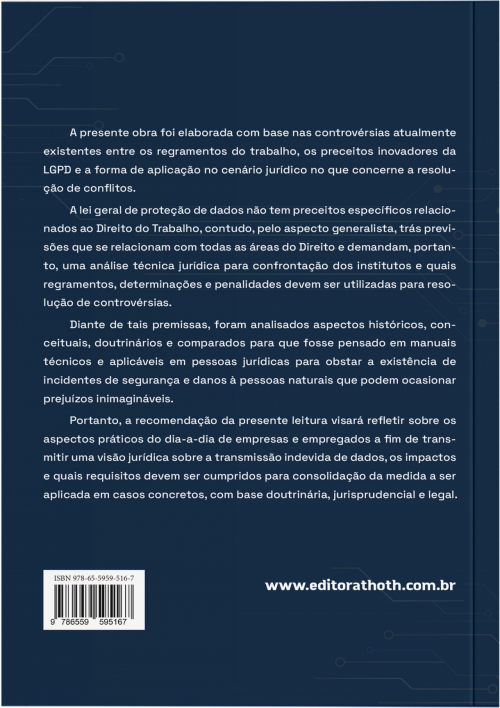 A presente obra foi elaborada com base nas controvérsias atualmente existentes entre os regramentos do trabalho, os preceitos inovadores da LGPD e a forma de aplicação no cenário jurídico no que concerne a resolução de conflitos.

A lei geral de proteção de dados não tem preceitos específicos relacionados ao Direito do Trabalho, contudo, pelo aspecto generalista, trás previsões que se relacionam com todas as áreas do Direito e demandam, portanto, uma análise técnica jurídica para confrontação dos institutos e quais regramentos, determinações e penalidades devem ser utilizadas para resolução de controvérsias.

Diante de tais premissas, foram analisados aspectos históricos, conceituais, doutrinários e comparados para que fosse pensado em manuais técnicos e aplicáveis em pessoas jurídicas para obstar a existência de incidentes de segurança e danos à pessoas naturais que podem ocasionar prejuízos inimagináveis.

Portanto, a recomendação da presente leitura visará refletir sobre os aspectos práticos do dia-a-dia de empresas e empregados a fim de transmitir uma visão jurídica sobre a transmissão indevida de dados, os impactos e quais requisitos devem ser cumpridos para consolidação da medida a ser aplicada em casos concretos, com base doutrinária, jurisprudencial e legal.

ISBN 978-65-5959-516-7

9 786559 595167

www.editorathoth.com.br